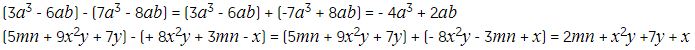 $(3a^3 - 6ab) - (7a^3 - 8ab) = (3a^3 - 6ab) + (-7a^3 + 8ab) = -4a^3 + 2ab$

$(5mn + 9x^2y + 7y) - (+8x^2y + 3mn - x) = (5mn + 9x^2y + 7y) + (-8x^2y - 3mn + x) = 2mn + x^2y + 7y + x$